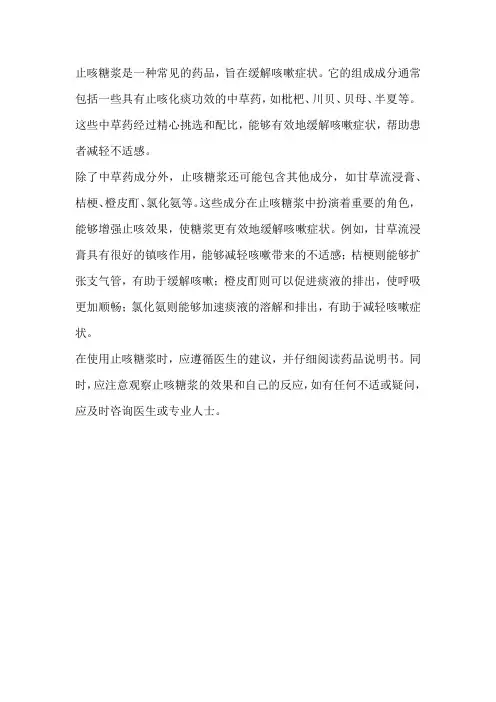 止咳糖浆是一种常见的药品，旨在缓解咳嗽症状。它的组成成分通常包括一些具有止咳化痰功效的中草药，如枇杷、川贝、贝母、半夏等。这些中草药经过精心挑选和配比，能够有效地缓解咳嗽症状，帮助患者减轻不适感。

除了中草药成分外，止咳糖浆还可能包含其他成分，如甘草流浸膏、桔梗、橙皮酊、氯化氨等。这些成分在止咳糖浆中扮演着重要的角色，能够增强止咳效果，使糖浆更有效地缓解咳嗽症状。例如，甘草流浸膏具有很好的镇咳作用，能够减轻咳嗽带来的不适感；桔梗则能够扩张支气管，有助于缓解咳嗽；橙皮酊则可以促进痰液的排出，使呼吸更加顺畅；氯化氨则能够加速痰液的溶解和排出，有助于减轻咳嗽症状。

在使用止咳糖浆时，应遵循医生的建议，并仔细阅读药品说明书。同时，应注意观察止咳糖浆的效果和自己的反应，如有任何不适或疑问，应及时咨询医生或专业人士。